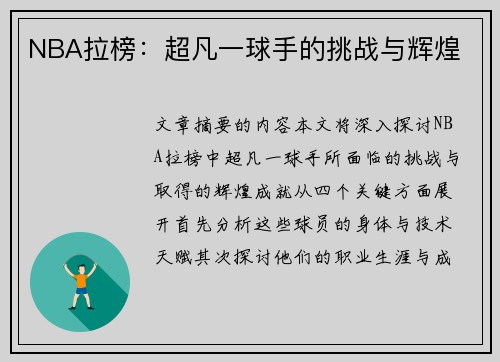 NBA拉榜：超凡一球手的挑战与辉煌

文章摘要的内容本文将深入探讨NBA拉榜中超凡一球手所面临的挑战与取得的辉煌成就从四个关键方面展开首先分析这些球员的身体与技术天赋其次探讨他们的职业生涯与成